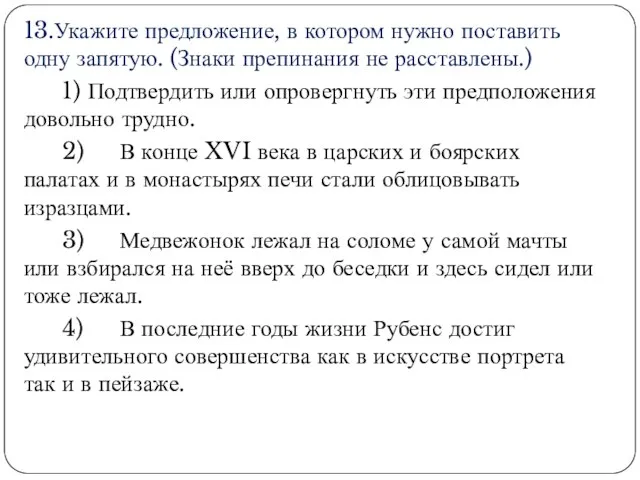 13.Укажите предложение, в котором нужно поставить одну запятую. (Знаки препинания не расставлены.)

1) Подтвердить или опровергнуть эти предположения довольно трудно.

2) В конце XVI века в царских и боярских палатах и в монастырях печи стали облицовывать изразцами.

3) Медвежонок лежал на соломе у самой мачты или взбирался на неё вверх до беседки и здесь сидел или тоже лежал.

4) В последние годы жизни Рубенс достиг удивительного совершенства как в искусстве портрета так и в пейзаже.